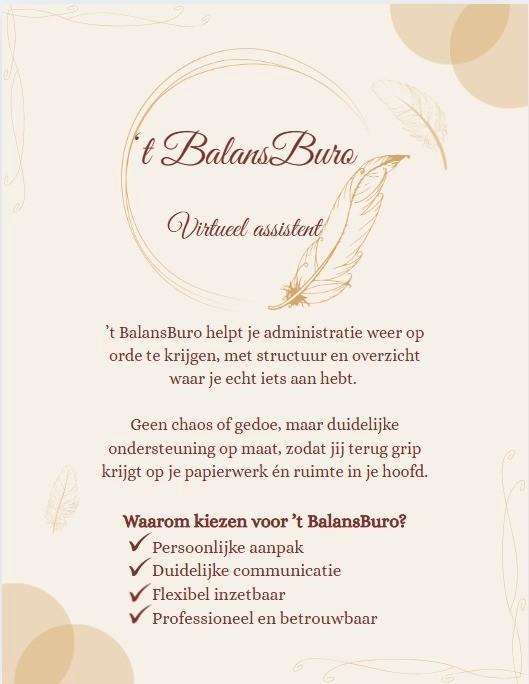 't BalansBuro

Virtueel assistent

't BalansBuro helpt je administratie weer op orde te krijgen, met structuur en overzicht waar je echt iets aan hebt.

Geen chaos of gedoe, maar duidelijke ondersteuning op maat, zodat jij terug grip krijgt op je papierwerk én ruimte in je hoofd.

Waarom kiezen voor 't BalansBuro?
✓ Persoonlijke aanpak
✓ Duidelijke communicatie
✓ Flexibel inzetbaar
✓ Professioneel en betrouwbaar